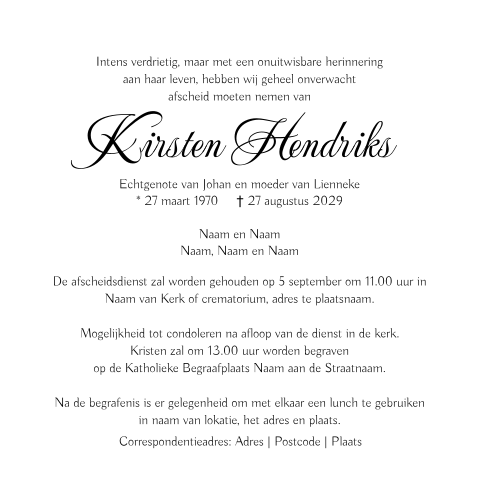 Intens verdrietig, maar met een onuitwisbare herinnering aan haar leven, hebben wij geheel onverwacht afscheid moeten nemen van

Kirsten Hendriks

Echtgenote van Johan en moeder van Lienneke
* 27 maart 1970 † 27 augustus 2029

Naam en Naam
Naam, Naam en Naam

De afscheidsdienst zal worden gehouden op 5 september om 11.00 uur in Naam van Kerk of crematorium, adres te plaatsnaam.

Mogelijkheid tot condoleren na afloop van de dienst in de kerk. Kristen zal om 13.00 uur worden begraven op de Katholieke Begraafplaats Naam aan de Straatnaam.

Na de begrafenis is er gelegenheid om met elkaar een lunch te gebruiken in naam van lokatie, het adres en plaats.

Correspondentieadres: Adres | Postcode | Plaats